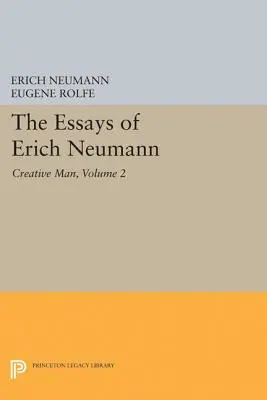 ERICH NEUMANN
EUGENE ROLFE

The Essays of Erich Neumann

Creative Man, Volume 2

PRINCETON LEGACY LIBRARY